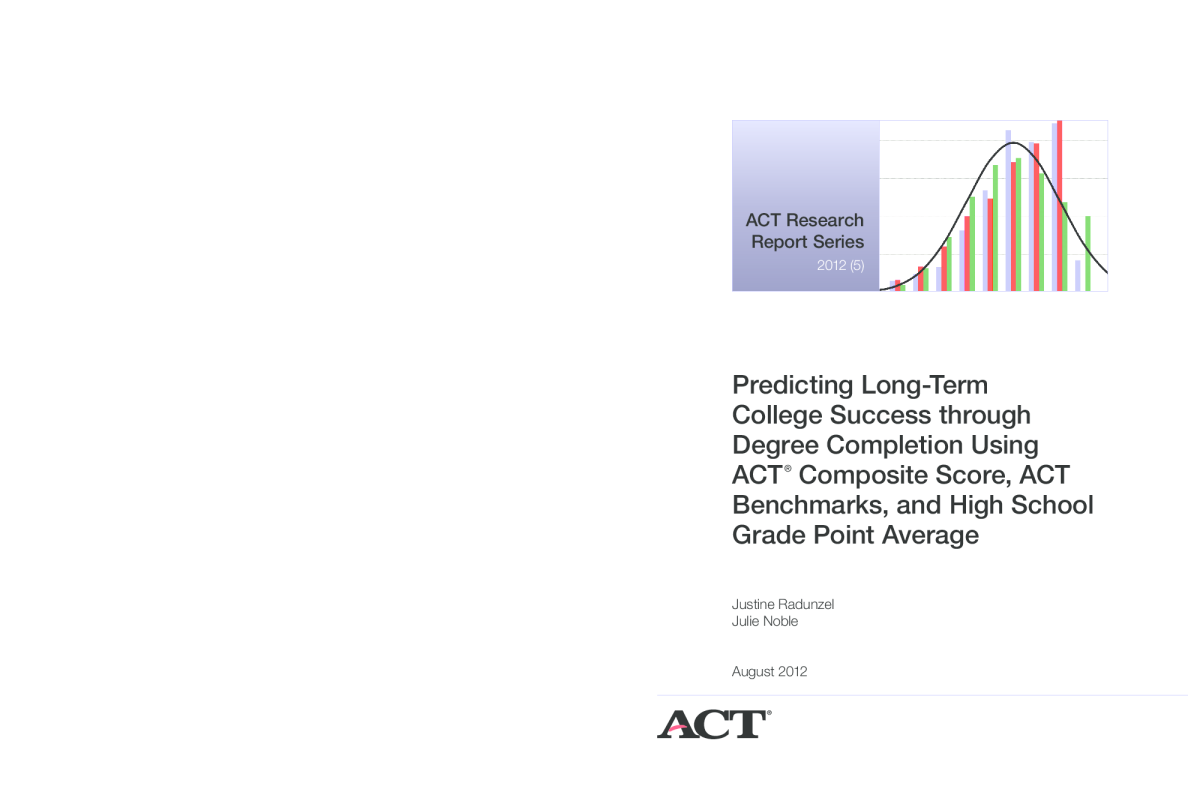 ACT Research Report Series
2012 (5)

Predicting Long-Term College Success through Degree Completion Using ACT® Composite Score, ACT Benchmarks, and High School Grade Point Average

Justine Radunzel
Julie Noble

August 2012

ACT®